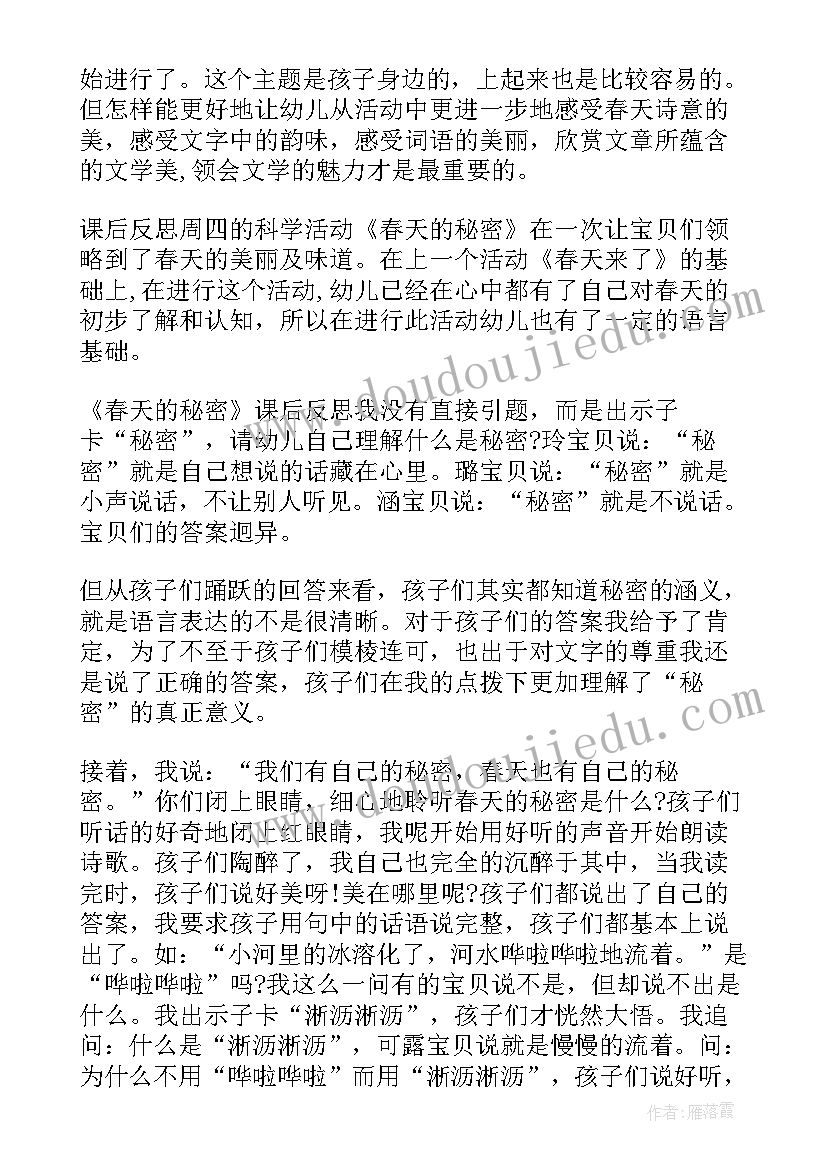 始进行了。这个主题是孩子身边的，上起来也是比较容易的。但怎样能更好地让幼儿从活动中更进一步地感受春天诗意的美，感受文字中的韵味，感受词语的美丽，欣赏文章所蕴含的文学美,领会文学的魅力才是最重要的。

课后反思周四的科学活动《春天的秘密》在一次让宝贝们领略到了春天的美丽及味道。在上一个活动《春天来了》的基础上,在进行这个活动,幼儿已经在心中都有了自己对春天的初步了解和认知，所以在进行此活动幼儿也有了一定的语言基础。

《春天的秘密》课后反思我没有直接引题，而是出示子卡“秘密”，请幼儿自己理解什么是秘密?玲宝贝说：“秘密”就是自己想说的话藏在心里。璐宝贝说：“秘密”就是小声说话，不让别人听见。涵宝贝说：“秘密”就是不说话。宝贝们的答案迥异。

但从孩子们踊跃的回答来看，孩子们其实都知道秘密的涵义，就是语言表达的不是很清晰。对于孩子们的答案我给予了肯定，为了不至于孩子们模棱连可，也出于对文字的尊重我还是说了正确的答案，孩子们在我的点拨下更加理解了“秘密”的真正意义。

接着，我说：“我们有自己的秘密，春天也有自己的秘密。”你们闭上眼睛，细心地聆听春天的秘密是什么?孩子们听话的好奇地闭上红眼睛，我呢开始用好听的声音开始朗读诗歌。孩子们陶醉了，我自己也完全的沉醉于其中，当我读完时，孩子们说好美呀!美在哪里呢?孩子们都说出了自己的答案，我要求孩子用句中的话语说完整，孩子们都基本上说出了。如：“小河里的冰溶化了，河水哗啦哗啦地流着。”是“哗啦哗啦”吗?我这么一问有的宝贝说不是，但却说不出是什么。我出示子卡“淅沥淅沥”，孩子们才恍然大悟。我追问：什么是“淅沥淅沥”，可露宝贝说就是慢慢的流着。问：为什么不用“哗啦哗啦”而用“淅沥淅沥”，孩子们说好听，

www.doudoujiedu.com

www.doudoujiedu.com

作者：雁落霞